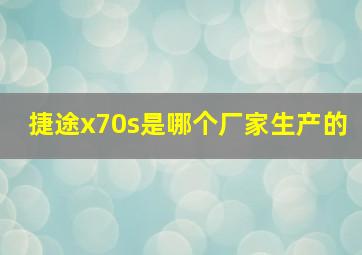 捷途x70s是哪个厂家生产的